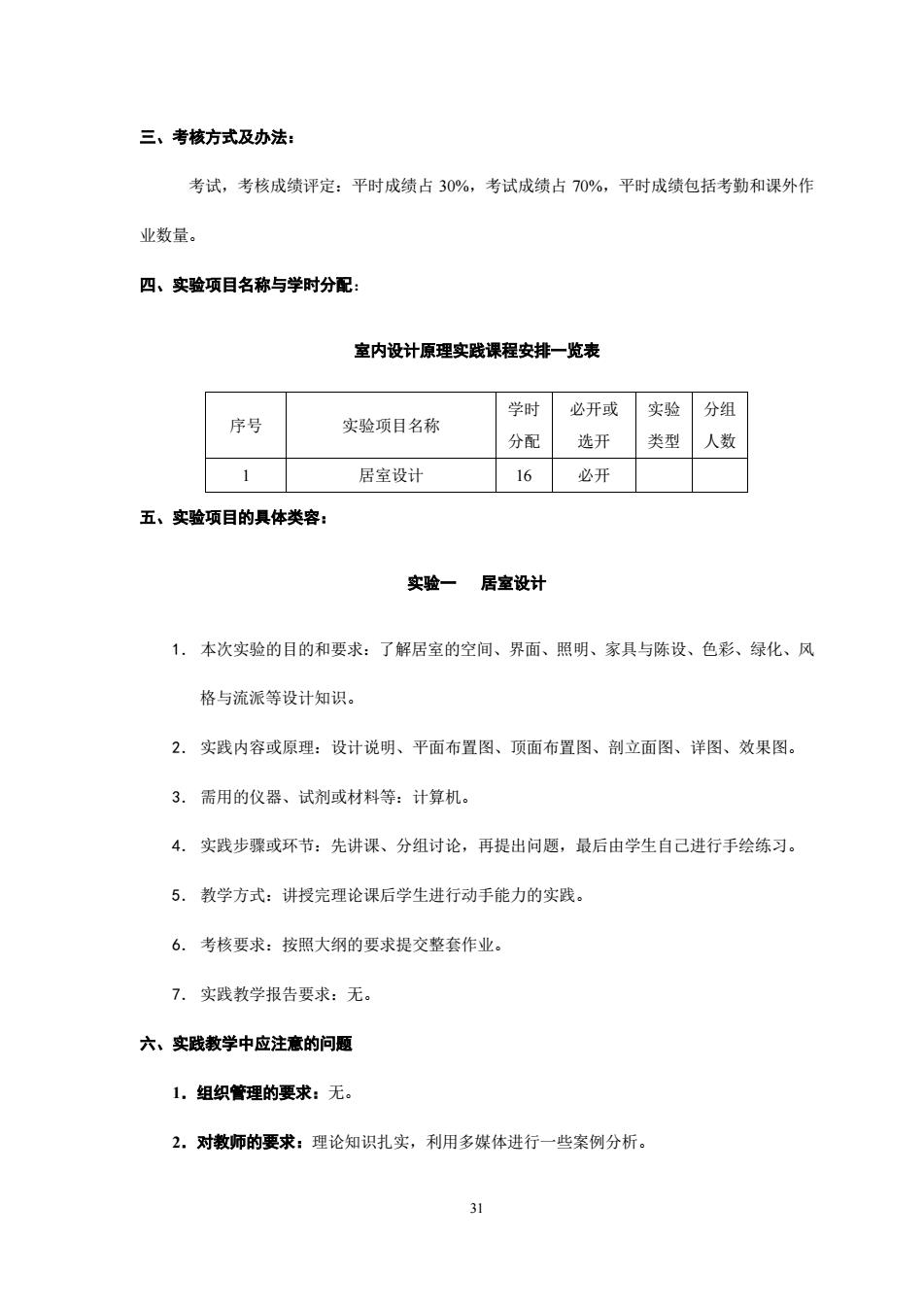 三、考核方式及办法：

考试，考核成绩评定：平时成绩占 30%，考试成绩占 70%，平时成绩包括考勤和课外作业数量。

四、实验项目名称与学时分配：

室内设计原理实践课程安排一览表

| 序号 | 实验项目名称 | 学时分配 | 必开或选开 | 实验类型 | 分组人数 |
|---|---|---|---|---|---|
| 1 | 居室设计 | 16 | 必开 | | |

五、实验项目的具体类容：

实验一　居室设计

1. 本次实验的目的和要求：了解居室的空间、界面、照明、家具与陈设、色彩、绿化、风格与流派等设计知识。

2. 实践内容或原理：设计说明、平面布置图、顶面布置图、剖立面图、详图、效果图。

3. 需用的仪器、试剂或材料等：计算机。

4. 实践步骤或环节：先讲课、分组讨论，再提出问题，最后由学生自己进行手绘练习。

5. 教学方式：讲授完理论课后学生进行动手能力的实践。

6. 考核要求：按照大纲的要求提交整套作业。

7. 实践教学报告要求：无。

六、实践教学中应注意的问题

1. 组织管理的要求：无。

2. 对教师的要求：理论知识扎实，利用多媒体进行一些案例分析。

31